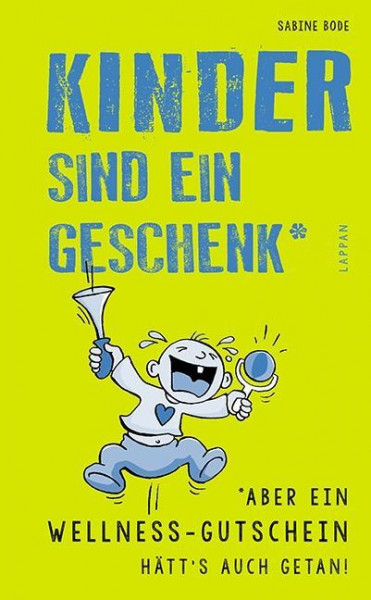 SABINE BODE

KINDER SIND EIN GESCHENK*

LAPPAN

*ABER EIN WELLNESS-GUTSCHEIN HÄTT'S AUCH GETAN!